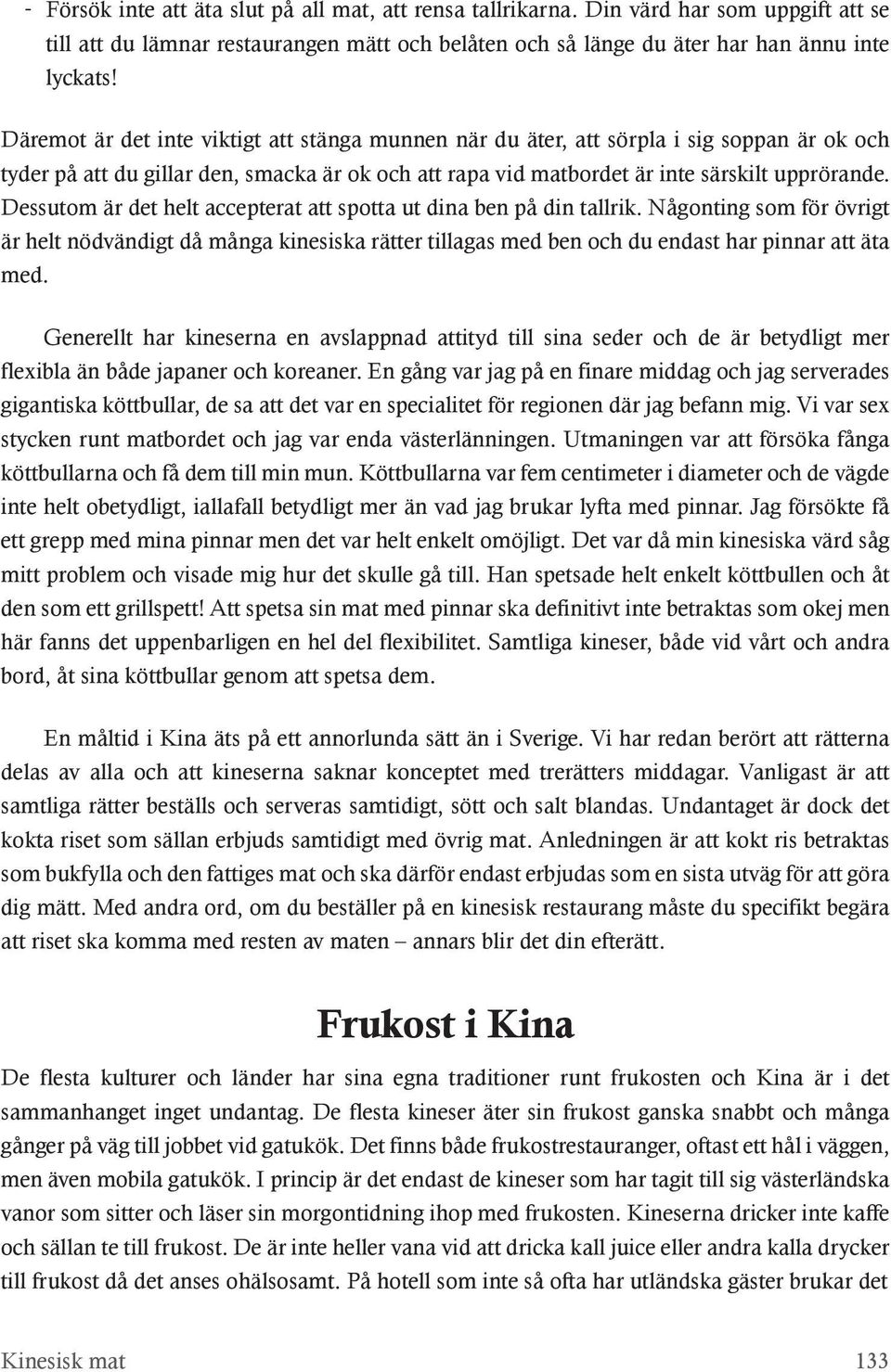 - Försök inte att äta slut på all mat, att rensa tallrikarna. Din värd har som uppgift att se till att du lämnar restaurangen mätt och belåten och så länge du äter har han ännu inte lyckats!

Däremot är det inte viktigt att stänga munnen när du äter, att sörpla i sig soppan är ok och tyder på att du gillar den, smacka är ok och att rapa vid matbordet är inte särskilt upprörande. Dessutom är det helt accepterat att spotta ut dina ben på din tallrik. Någonting som för övrigt är helt nödvändigt då många kinesiska rätter tillagas med ben och du endast har pinnar att äta med.

Generellt har kineserna en avslappnad attityd till sina seder och de är betydligt mer flexibla än både japaner och koreaner. En gång var jag på en finare middag och jag serverades gigantiska köttbullar, de sa att det var en specialitet för regionen där jag befann mig. Vi var sex stycken runt matbordet och jag var enda västerlänningen. Utmaningen var att försöka fånga köttbullarna och få dem till min mun. Köttbullarna var fem centimeter i diameter och de vägde inte helt obetydligt, iallafall betydligt mer än vad jag brukar lyfta med pinnar. Jag försökte få ett grepp med mina pinnar men det var helt enkelt omöjligt. Det var då min kinesiska värd såg mitt problem och visade mig hur det skulle gå till. Han spetsade helt enkelt köttbullen och åt den som ett grillspett! Att spetsa sin mat med pinnar ska definitivt inte betraktas som okej men här fanns det uppenbarligen en hel del flexibilitet. Samtliga kineser, både vid vårt och andra bord, åt sina köttbullar genom att spetsa dem.

En måltid i Kina äts på ett annorlunda sätt än i Sverige. Vi har redan berört att rätterna delas av alla och att kineserna saknar konceptet med trerätters middagar. Vanligast är att samtliga rätter beställs och serveras samtidigt, sött och salt blandas. Undantaget är dock det kokta riset som sällan erbjuds samtidigt med övrig mat. Anledningen är att kokt ris betraktas som bukfylla och den fattiges mat och ska därför endast erbjudas som en sista utväg för att göra dig mätt. Med andra ord, om du beställer på en kinesisk restaurang måste du specifikt begära att riset ska komma med resten av maten – annars blir det din efterätt.

Frukost i Kina

De flesta kulturer och länder har sina egna traditioner runt frukosten och Kina är i det sammanhanget inget undantag. De flesta kineser äter sin frukost ganska snabbt och många gånger på väg till jobbet vid gatukök. Det finns både frukostrestauranger, oftast ett hål i väggen, men även mobila gatukök. I princip är det endast de kineser som har tagit till sig västerländska vanor som sitter och läser sin morgontidning ihop med frukosten. Kineserna dricker inte kaffe och sällan te till frukost. De är inte heller vana vid att dricka kall juice eller andra kalla drycker till frukost då det anses ohälsosamt. På hotell som inte så ofta har utländska gäster brukar det

Kinesisk mat 133